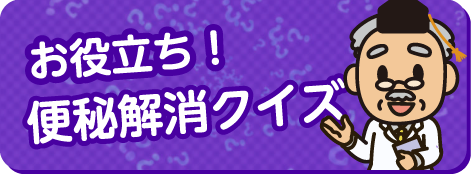 お役立ち！
便秘解消クイズ